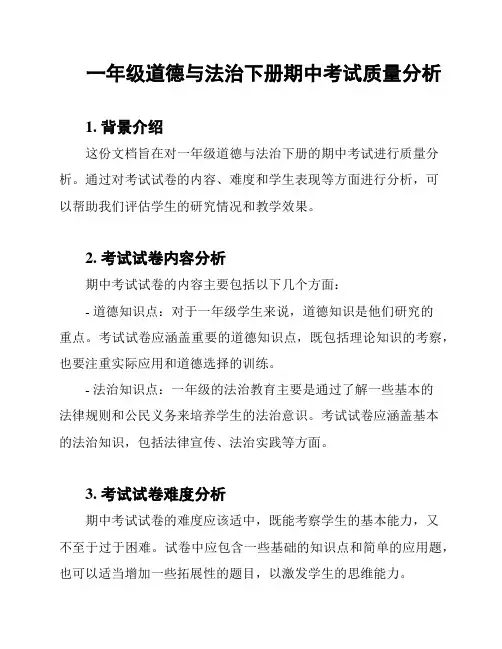 一年级道德与法治下册期中考试质量分析

1. 背景介绍

这份文档旨在对一年级道德与法治下册的期中考试进行质量分析。通过对考试试卷的内容、难度和学生表现等方面进行分析，可以帮助我们评估学生的研究情况和教学效果。

2. 考试试卷内容分析

期中考试试卷的内容主要包括以下几个方面：

- 道德知识点：对于一年级学生来说，道德知识是他们研究的重点。考试试卷应涵盖重要的道德知识点，既包括理论知识的考察，也要注重实际应用和道德选择的训练。

- 法治知识点：一年级的法治教育主要是通过了解一些基本的法律规则和公民义务来培养学生的法治意识。考试试卷应涵盖基本的法治知识，包括法律宣传、法治实践等方面。

3. 考试试卷难度分析

期中考试试卷的难度应该适中，既能考察学生的基本能力，又不至于过于困难。试卷中应包含一些基础的知识点和简单的应用题，也可以适当增加一些拓展性的题目，以激发学生的思维能力。